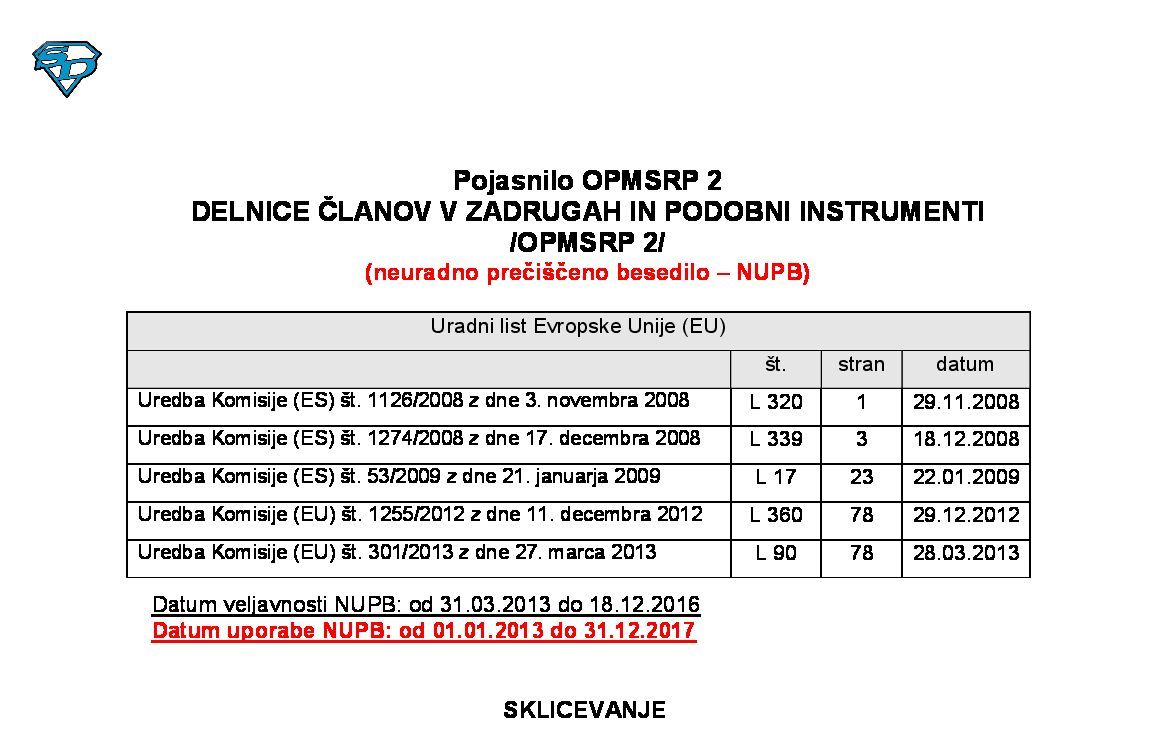 Pojasnilo OPMSRP 2
DELNICE ČLANOV V ZADRUGAH IN PODOBNI INSTRUMENTI
/OPMSRP 2/
(neuradno prečiščeno besedilo – NUPB)

| Uradni list Evropske Unije (EU) | | | |
|---|---|---|---|
| | št. | stran | datum |
| Uredba Komisije (ES) št. 1126/2008 z dne 3. novembra 2008 | L 320 | 1 | 29.11.2008 |
| Uredba Komisije (ES) št. 1274/2008 z dne 17. decembra 2008 | L 339 | 3 | 18.12.2008 |
| Uredba Komisije (ES) št. 53/2009 z dne 21. januarja 2009 | L 17 | 23 | 22.01.2009 |
| Uredba Komisije (EU) št. 1255/2012 z dne 11. decembra 2012 | L 360 | 78 | 29.12.2012 |
| Uredba Komisije (EU) št. 301/2013 z dne 27. marca 2013 | L 90 | 78 | 28.03.2013 |

Datum veljavnosti NUPB: od 31.03.2013 do 18.12.2016
Datum uporabe NUPB: od 01.01.2013 do 31.12.2017

SKLICEVANJE